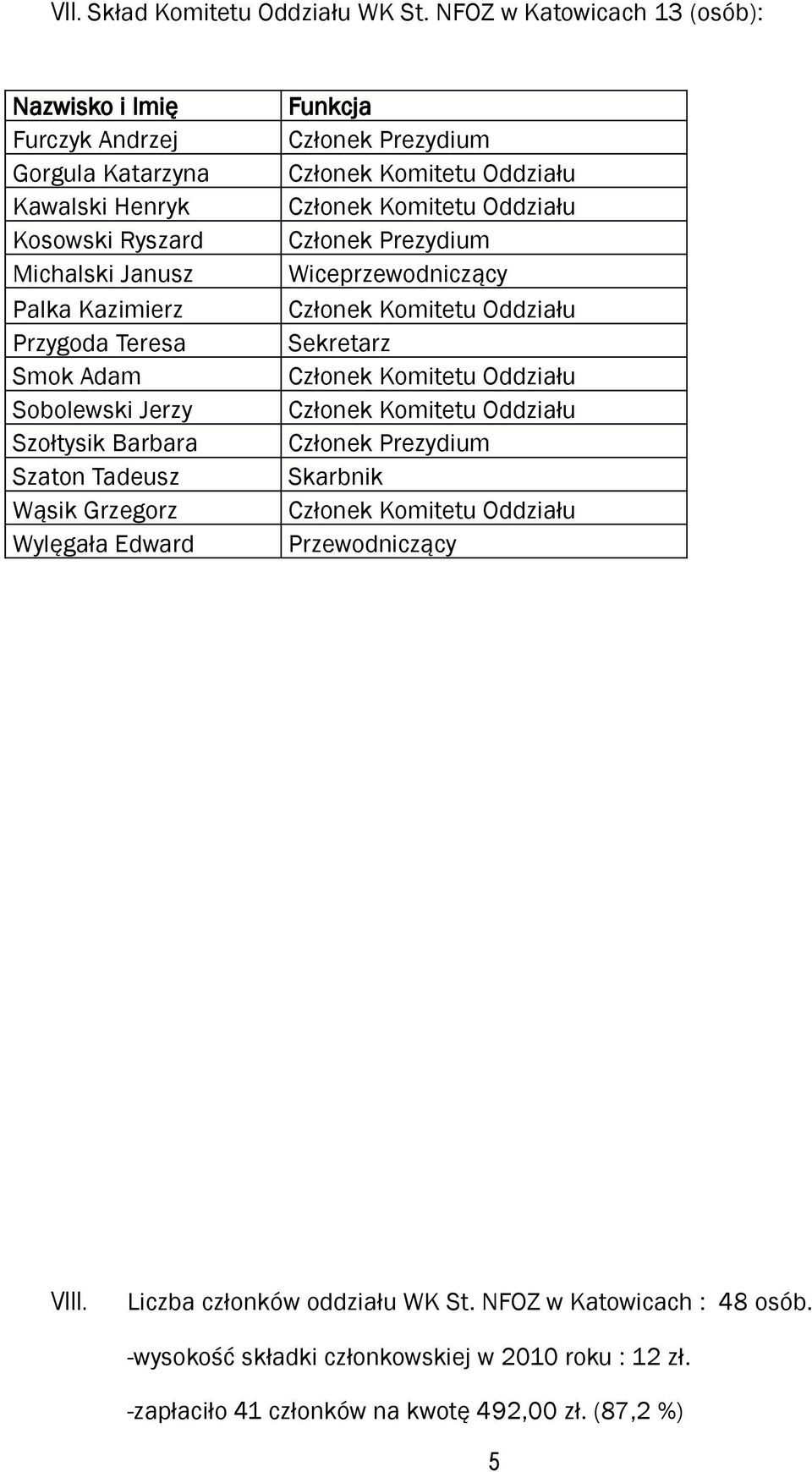 VII. Skład Komitetu Oddziału WK St. NFOZ w Katowicach 13 (osób):

| Nazwisko i Imię | Funkcja |
|---|---|
| Furczyk Andrzej | Członek Prezydium |
| Gorgula Katarzyna | Członek Komitetu Oddziału |
| Kawalski Henryk | Członek Komitetu Oddziału |
| Kosowski Ryszard | Członek Prezydium |
| Michalski Janusz | Wiceprzewodniczący |
| Palka Kazimierz | Członek Komitetu Oddziału |
| Przygoda Teresa | Sekretarz |
| Smok Adam | Członek Komitetu Oddziału |
| Sobolewski Jerzy | Członek Komitetu Oddziału |
| Szołtysik Barbara | Członek Prezydium |
| Szaton Tadeusz | Skarbnik |
| Wąsik Grzegorz | Członek Komitetu Oddziału |
| Wylęgała Edward | Przewodniczący |

VIII. Liczba członków oddziału WK St. NFOZ w Katowicach : 48 osób.

-wysokość składki członkowskiej w 2010 roku : 12 zł.

-zapłaciło 41 członków na kwotę 492,00 zł. (87,2 %)

5